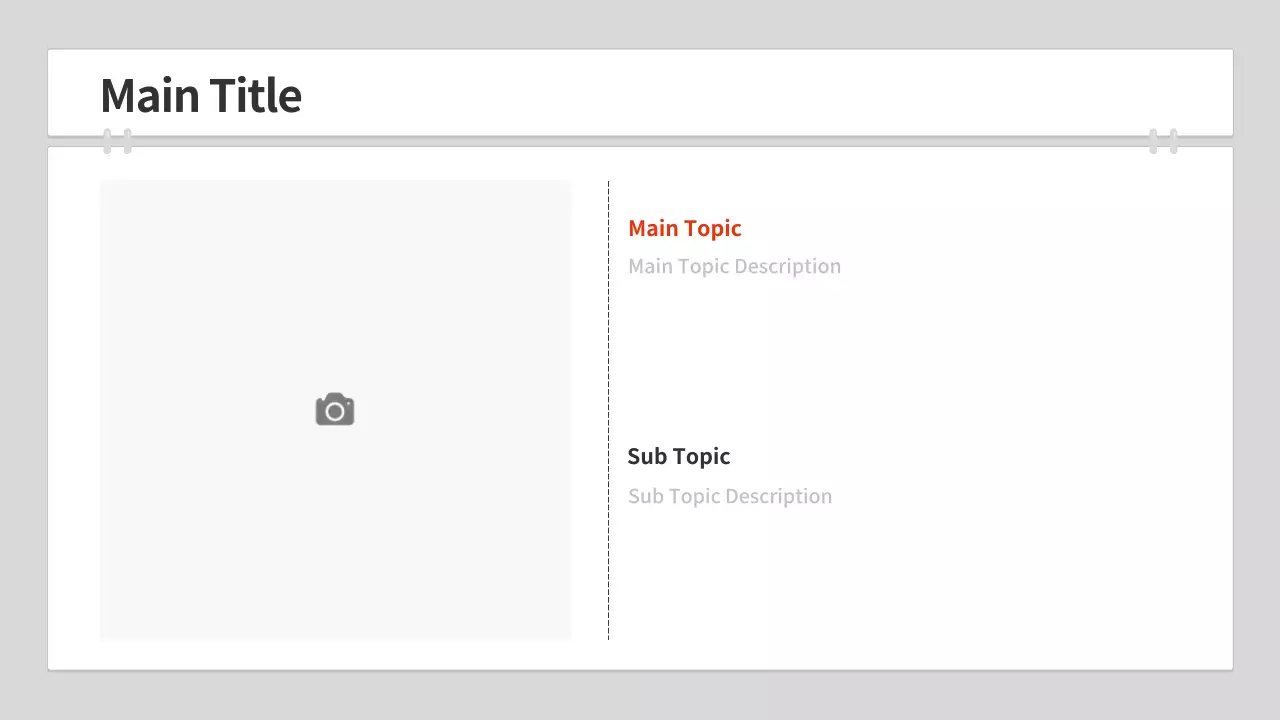 Main Title

Main Topic

Main Topic Description

Sub Topic

Sub Topic Description